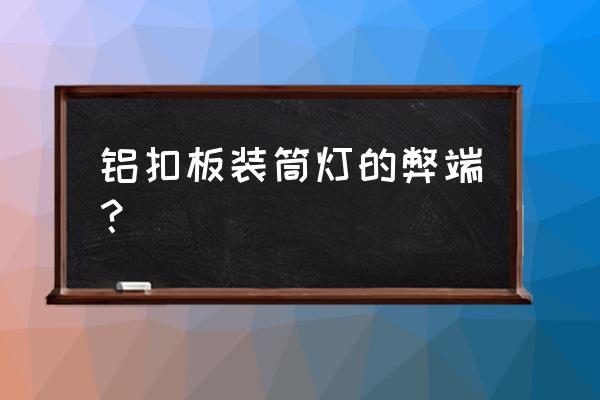 铝扣板装筒灯的弊端？